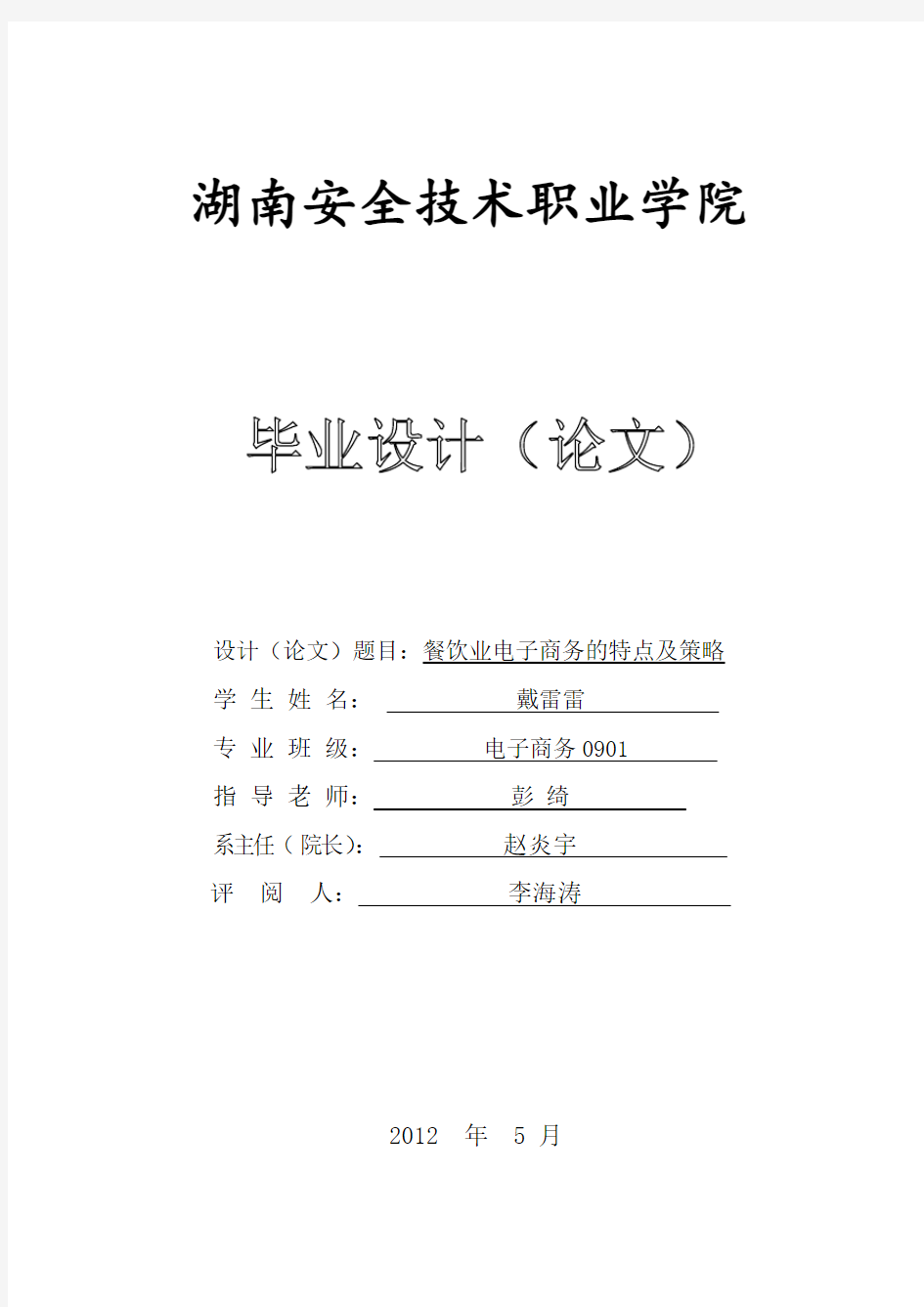 湖南安全技术职业学院

毕业设计（论文）

设计（论文）题目：餐饮业电子商务的特点及策略

学 生 姓 名： 戴雷雷

专 业 班 级： 电子商务 0901

指 导 老 师： 彭 绮

系主任（院长）： 赵炎宇

评 阅 人： 李海涛

2012 年 5 月